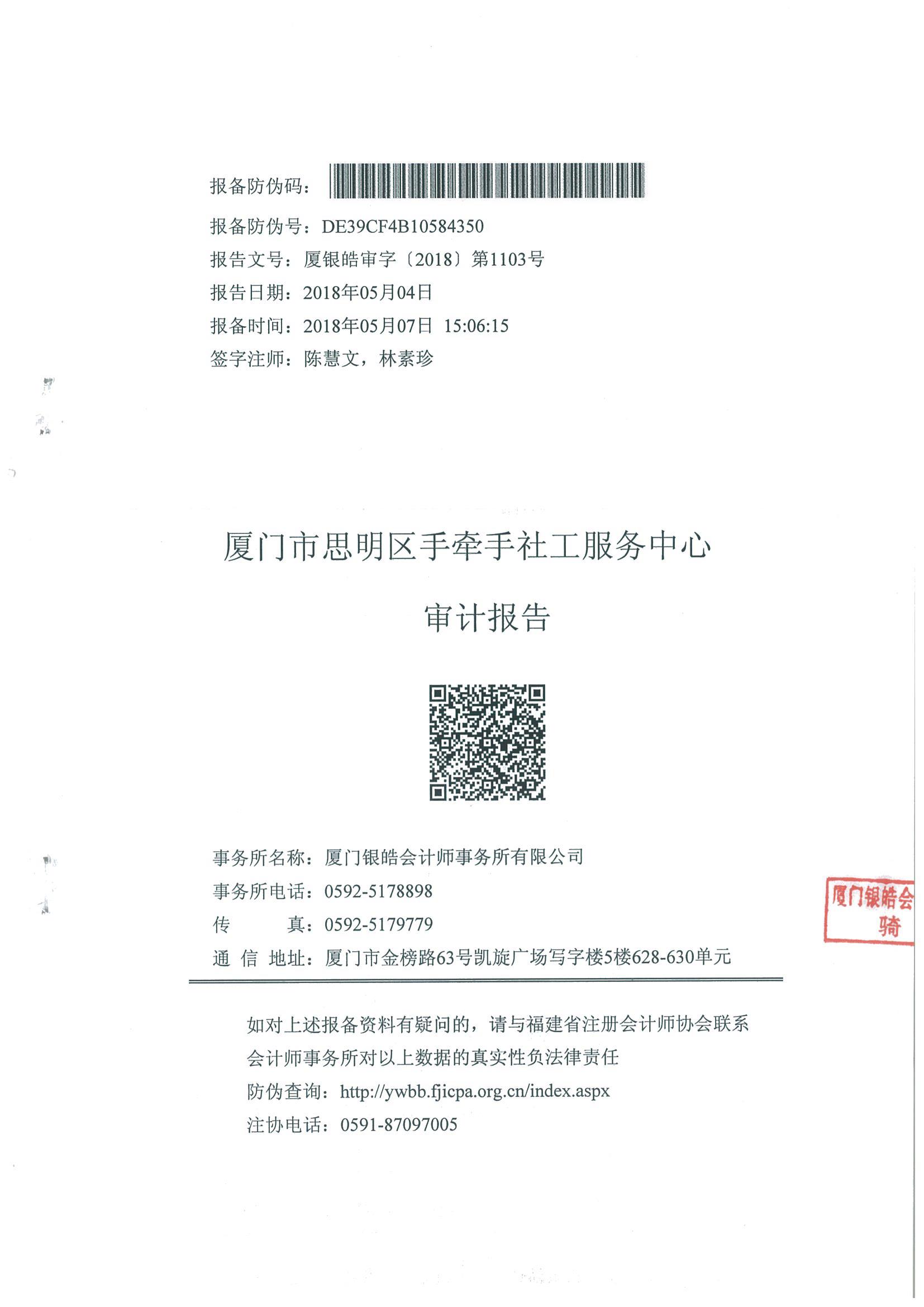 报备防伪码：

报备防伪号：DE39CF4B10584350

报告文号：厦银皓审字〔2018〕第1103号

报告日期：2018年05月04日

报备时间：2018年05月07日 15:06:15

签字注师：陈慧文，林素珍

厦门市思明区手牵手社工服务中心

审计报告

事务所名称：厦门银皓会计师事务所有限公司

事务所电话：0592-5178898

传　　真：0592-5179779

通 信 地址：厦门市金榜路63号凯旋广场写字楼5楼628-630单元

厦门银皓会
骑

如对上述报备资料有疑问的，请与福建省注册会计师协会联系

会计师事务所对以上数据的真实性负法律责任

防伪查询：http://ywbb.fjicpa.org.cn/index.aspx

注协电话：0591-87097005